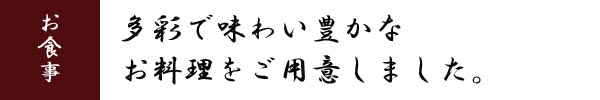 お食事

多彩で味わい豊かな
お料理をご用意しました。